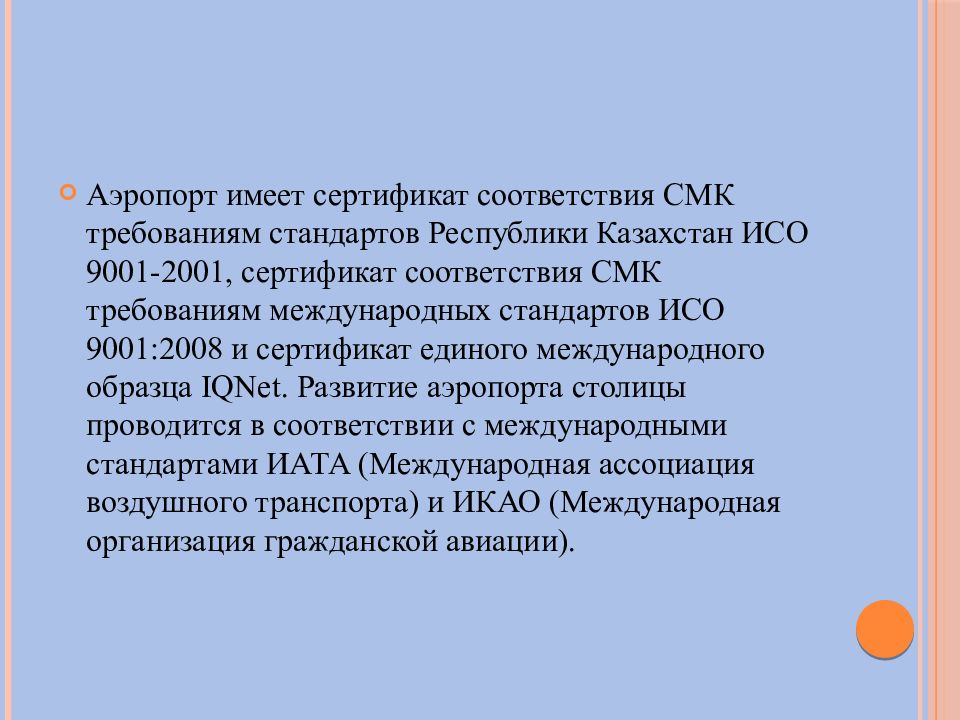 Аэропорт имеет сертификат соответствия СМК требованиям стандартов Республики Казахстан ИСО 9001-2001, сертификат соответствия СМК требованиям международных стандартов ИСО 9001:2008 и сертификат единого международного образца IQNet. Развитие аэропорта столицы проводится в соответствии с международными стандартами ИАТА (Международная ассоциация воздушного транспорта) и ИКАО (Международная организация гражданской авиации).